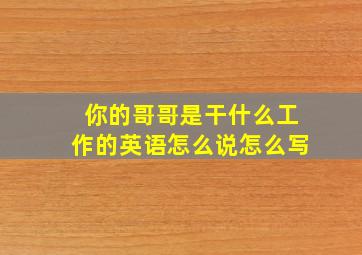 你的哥哥是干什么工作的英语怎么说怎么写